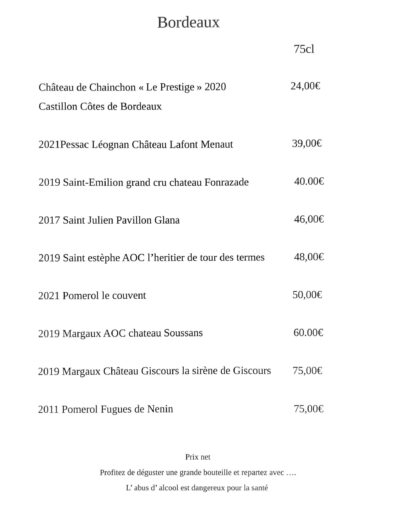 Bordeaux

75cl

Château de Chainchon « Le Prestige » 2020 24,00€
Castillon Côtes de Bordeaux

2021Pessac Léognan Château Lafont Menaut 39,00€

2019 Saint-Emilion grand cru chateau Fonrazade 40.00€

2017 Saint Julien Pavillon Glana 46,00€

2019 Saint estèphe AOC l'heritier de tour des termes 48,00€

2021 Pomerol le couvent 50,00€

2019 Margaux AOC chateau Soussans 60.00€

2019 Margaux Château Giscours la sirène de Giscours 75,00€

2011 Pomerol Fugues de Nenin 75,00€

Prix net

Profitez de déguster une grande bouteille et repartez avec ….

L' abus d' alcool est dangereux pour la santé